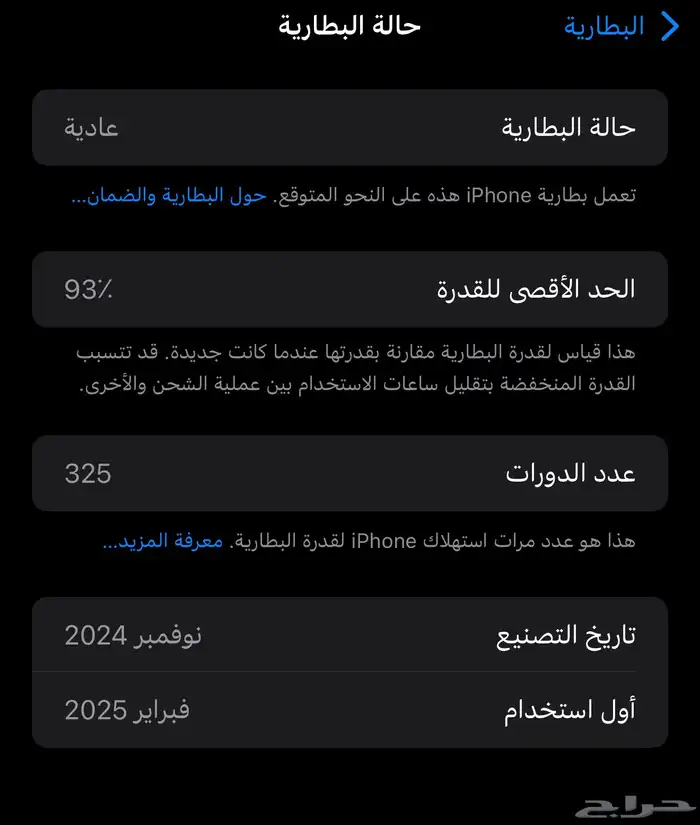 البطارية
حالة البطارية

حالة البطارية
عادية

تعمل بطارية iPhone هذه على النحو المتوقع. حول البطارية والضمان...

الحد الأقصى للقدرة
93٪

هذا قياس لقدرة البطارية مقارنة بقدرتها عندما كانت جديدة. قد تتسبب القدرة المنخفضة بتقليل ساعات الاستخدام بين عملية الشحن والأخرى.

عدد الدورات
325

هذا هو عدد مرات استهلاك iPhone لقدرة البطارية. معرفة المزيد...

تاريخ التصنيع
نوفمبر 2024

أول استخدام
فبراير 2025

حراج